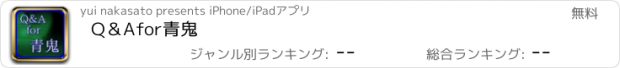 Q&A
for
青鬼

yui nakasato presents iPhone/iPadアプリ

無料

Q＆Afor青鬼

ジャンル別ランキング: --

総合ランキング: --